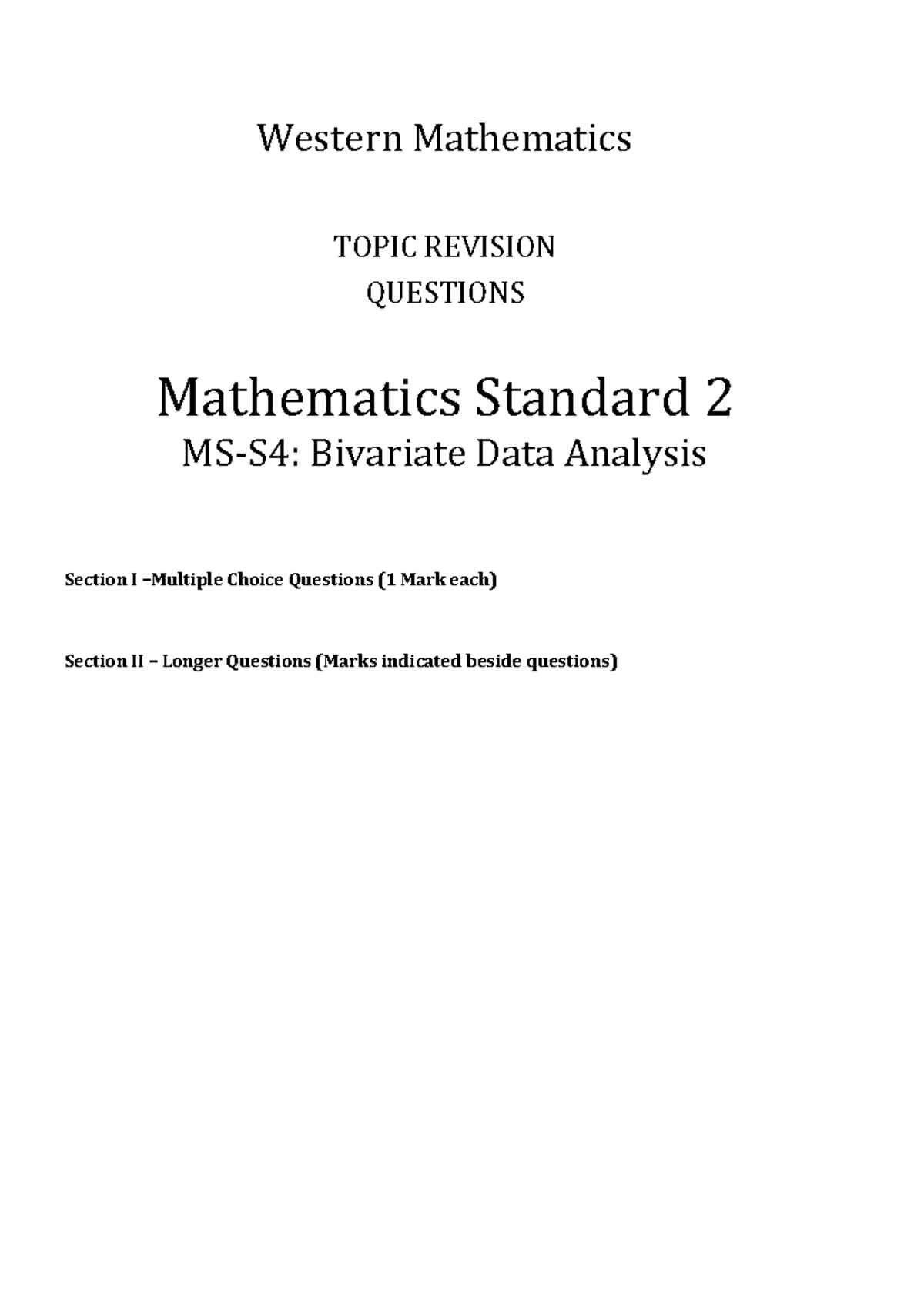 Western Mathematics

TOPIC REVISION QUESTIONS

Mathematics Standard 2

MS-S4: Bivariate Data Analysis

Section I –Multiple Choice Questions (1 Mark each)

Section II – Longer Questions (Marks indicated beside questions)